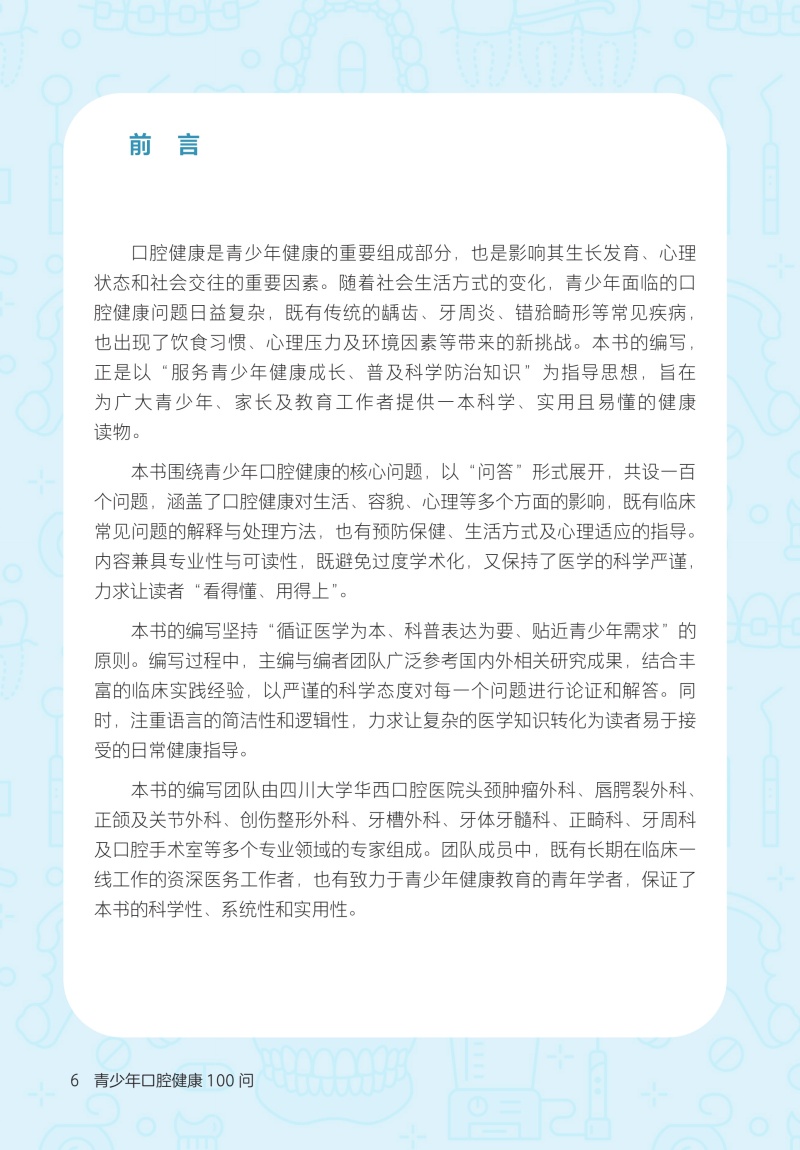 前 言

口腔健康是青少年健康的重要组成部分，也是影响其生长发育、心理状态和社会交往的重要因素。随着社会生活方式的变化，青少年面临的口腔健康问题日益复杂，既有传统的龋齿、牙周炎、错𬌗畸形等常见疾病，也出现了饮食习惯、心理压力及环境因素等带来的新挑战。本书的编写，正是以“服务青少年健康成长、普及科学防治知识”为指导思想，旨在为广大青少年、家长及教育工作者提供一本科学、实用且易懂的健康读物。

本书围绕青少年口腔健康的核心问题，以“问答”形式展开，共设一百个问题，涵盖了口腔健康对生活、容貌、心理等多个方面的影响，既有临床常见问题的解释与处理方法，也有预防保健、生活方式及心理适应的指导。内容兼具专业性与可读性，既避免过度学术化，又保持了医学的科学严谨，力求让读者“看得懂、用得上”。

本书的编写坚持“循证医学为本、科普表达为要、贴近青少年需求”的原则。编写过程中，主编与编者团队广泛参考国内外相关研究成果，结合丰富的临床实践经验，以严谨的科学态度对每一个问题进行论证和解答。同时，注重语言的简洁性和逻辑性，力求让复杂的医学知识转化为读者易于接受的日常健康指导。

本书的编写团队由四川大学华西口腔医院头颈肿瘤外科、唇腭裂外科、正颌及关节外科、创伤整形外科、牙槽外科、牙体牙髓科、正畸科、牙周科及口腔手术室等多个专业领域的专家组成。团队成员中，既有长期在临床一线工作的资深医务工作者，也有致力于青少年健康教育的青年学者，保证了本书的科学性、系统性和实用性。

6 青少年口腔健康 100 问